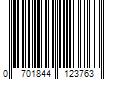 0 701844 123763